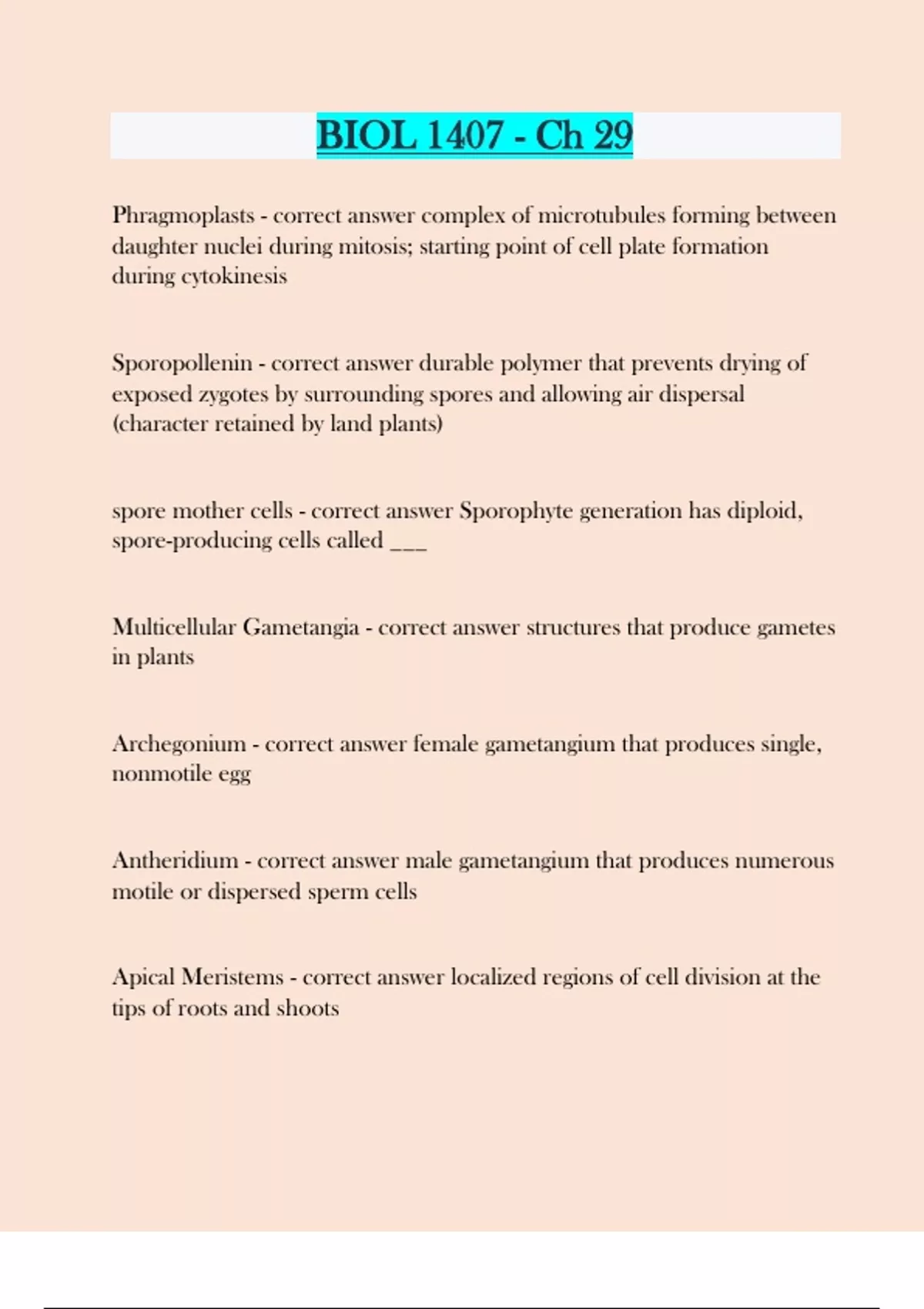 BIOL 1407 - Ch 29

Phragmoplasts - correct answer complex of microtubules forming between daughter nuclei during mitosis; starting point of cell plate formation during cytokinesis

Sporopollenin - correct answer durable polymer that prevents drying of exposed zygotes by surrounding spores and allowing air dispersal (character retained by land plants)

spore mother cells - correct answer Sporophyte generation has diploid, spore-producing cells called ___

Multicellular Gametangia - correct answer structures that produce gametes in plants

Archegonium - correct answer female gametangium that produces single, nonmotile egg

Antheridium - correct answer male gametangium that produces numerous motile or dispersed sperm cells

Apical Meristems - correct answer localized regions of cell division at the tips of roots and shoots